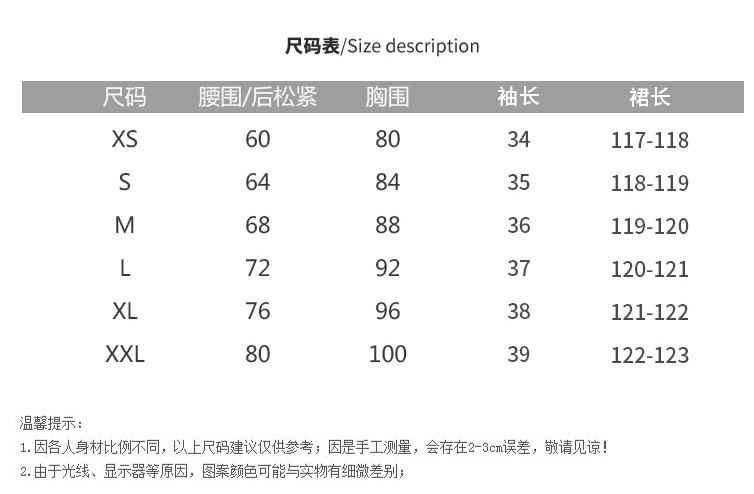 尺码表/Size description

| 尺码 | 腰围/后松紧 | 胸围 | 袖长 | 裙长 |
|---|---|---|---|---|
| XS | 60 | 80 | 34 | 117-118 |
| S | 64 | 84 | 35 | 118-119 |
| M | 68 | 88 | 36 | 119-120 |
| L | 72 | 92 | 37 | 120-121 |
| XL | 76 | 96 | 38 | 121-122 |
| XXL | 80 | 100 | 39 | 122-123 |

温馨提示:

1.因各人身材比例不同,以上尺码建议仅供参考;因是手工测量,会存在2-3cm误差,敬请见谅!

2.由于光线、显示器等原因,图案颜色可能与实物有细微差别;